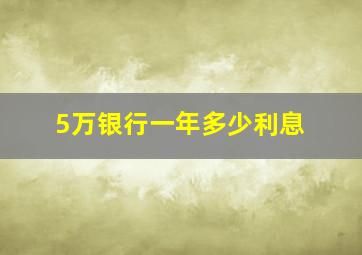 5万银行一年多少利息